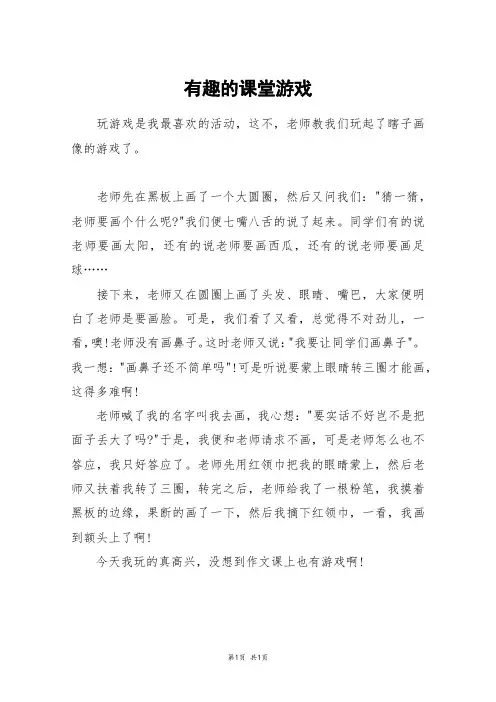 有趣的课堂游戏

玩游戏是我最喜欢的活动，这不，老师教我们玩起了瞎子画像的游戏了。

老师先在黑板上画了一个大圆圈，然后又问我们："猜一猜，老师要画个什么呢?"我们便七嘴八舌的说了起来。同学们有的说老师要画太阳，还有的说老师要画西瓜，还有的说老师要画足球……

接下来，老师又在圆圈上画了头发、眼睛、嘴巴，大家便明白了老师是要画脸。可是，我们看了又看，总觉得不对劲儿，一看，噢!老师没有画鼻子。这时老师又说："我要让同学们画鼻子"。我一想："画鼻子还不简单吗"!可是听说要蒙上眼睛转三圈才能画，这得多难啊!

老师喊了我的名字叫我去画，我心想："要实话不好岂不是把面子丢大了吗?"于是，我便和老师请求不画，可是老师怎么也不答应，我只好答应了。老师先用红领巾把我的眼睛蒙上，然后老师又扶着我转了三圈，转完之后，老师给我了一根粉笔，我摸着黑板的边缘，果断的画了一下，然后我摘下红领巾，一看，我画到额头上了啊!

今天我玩的真高兴，没想到作文课上也有游戏啊!

第1页 共1页